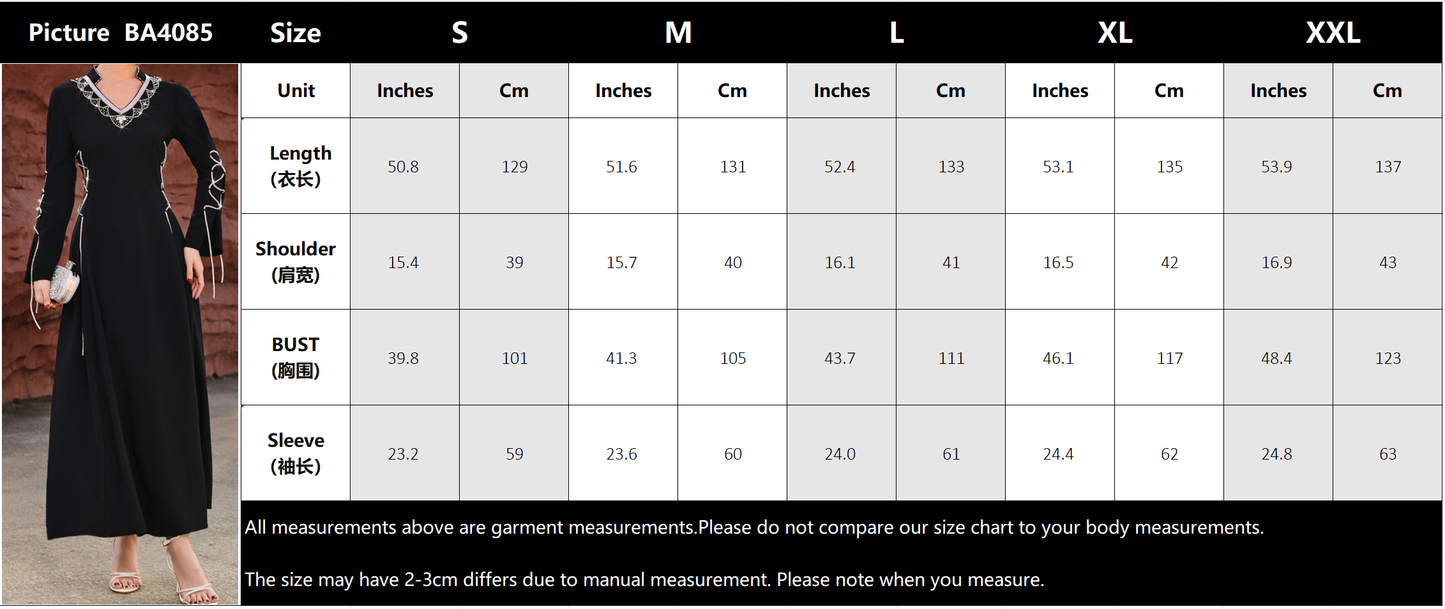 Picture BA4085

| Size | S | | M | | L | | XL | | XXL | |
|---|---|---|---|---|---|---|---|---|---|---|
| Unit | Inches | Cm | Inches | Cm | Inches | Cm | Inches | Cm | Inches | Cm |
| Length (衣长) | 50.8 | 129 | 51.6 | 131 | 52.4 | 133 | 53.1 | 135 | 53.9 | 137 |
| Shoulder (肩宽) | 15.4 | 39 | 15.7 | 40 | 16.1 | 41 | 16.5 | 42 | 16.9 | 43 |
| BUST (胸围) | 39.8 | 101 | 41.3 | 105 | 43.7 | 111 | 46.1 | 117 | 48.4 | 123 |
| Sleeve (袖长) | 23.2 | 59 | 23.6 | 60 | 24.0 | 61 | 24.4 | 62 | 24.8 | 63 |

All measurements above are garment measurements.Please do not compare our size chart to your body measurements.

The size may have 2-3cm differs due to manual measurement. Please note when you measure.